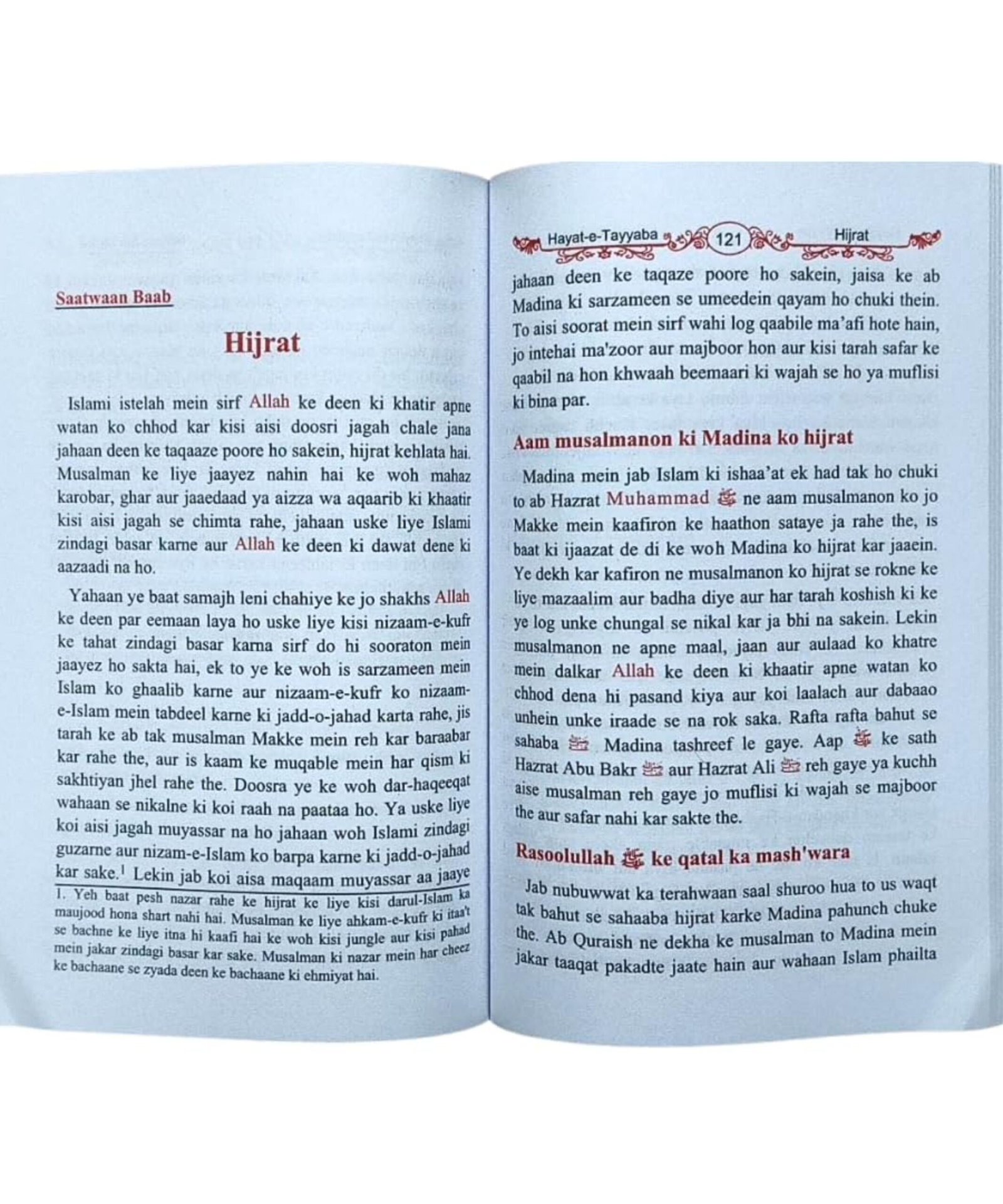 Saatwaan Baab

Hijrat

Islami istelah mein sirf Allah ke deen ki khatir apne watan ko chhod kar kisi aisi doosri jagah chale jana jahaan deen ke taqaaze poore ho sakein, hijrat kehlata hai. Musalman ke liye jaayez nahin hai ke woh mahaz karobar, ghar aur jaaedaad ya aizza wa aqaarib ki khaatir kisi aisi jagah se chimta rahe, jahaan uske liye Islami zindagi basar karne aur Allah ke deen ki dawat dene ki aazaadi na ho.

Yahaan ye baat samajh leni chahiye ke jo shakhs Allah ke deen par eemaan laya ho uske liye kisi nizaam-e-kufr ke tahat zindagi basar karna sirf do hi sooraton mein jaayez ho sakta hai, ek to ye ke woh is sarzameen mein Islam ko ghaalib karne aur nizaam-e-kufr ko nizaam-e-Islam mein tabdeel karne ki jadd-o-jahad karta rahe, jis tarah ke ab tak musalman Makke mein reh kar baraabar kar rahe the, aur is kaam ke muqable mein har qism ki sakhtiyan jhel rahe the. Doosra ye ke woh dar-haqeeqat wahaan se nikalne ki koi raah na paataa ho. Ya uske liye koi aisi jagah muyassar na ho jahaan woh Islami zindagi guzarne aur nizam-e-Islam ko barpa karne ki jadd-o-jahad kar sake.$^1$ Lekin jab koi aisa maqaam muyassar aa jaaye

1. Yeh baat pesh nazar rahe ke hijrat ke liye kisi darul-Islam ka maujood hona shart nahi hai. Musalman ke liye ahkam-e-kufr ki itaa't se bachne ke liye itna hi kaafi hai ke woh kisi jungle aur kisi pahad mein jakar zindagi basar kar sake. Musalman ki nazar mein har cheez ke bachaane se zyada deen ke bachaane ki ehmiyat hai.

Hayat-e-Tayyaba 121 Hijrat

jahaan deen ke taqaze poore ho sakein, jaisa ke ab Madina ki sarzameen se umeedein qayam ho chuki thein. To aisi soorat mein sirf wahi log qaabile ma'afi hote hain, jo intehai ma'zoor aur majboor hon aur kisi tarah safar ke qaabil na hon khwaah beemaari ki wajah se ho ya muflisi ki bina par.

Aam musalmanon ki Madina ko hijrat

Madina mein jab Islam ki ishaa'at ek had tak ho chuki to ab Hazrat Muhammad ﷺ ne aam musalmanon ko jo Makke mein kaafiron ke haathon sataye ja rahe the, is baat ki ijaazat de di ke woh Madina ko hijrat kar jaaein. Ye dekh kar kafiron ne musalmanon ko hijrat se rokne ke liye mazaalim aur badha diye aur har tarah koshish ki ke ye log unke chungal se nikal kar ja bhi na sakein. Lekin musalmanon ne apne maal, jaan aur aulaad ko khatre mein dalkar Allah ke deen ki khaatir apne watan ko chhod dena hi pasand kiya aur koi laalach aur dabaao unhein unke iraade se na rok saka. Rafta rafta bahut se sahaba ؓ Madina tashreef le gaye. Aap ﷺ ke sath Hazrat Abu Bakr ؓ aur Hazrat Ali ؓ reh gaye ya kuchh aise musalman reh gaye jo muflisi ki wajah se majboor the aur safar nahi kar sakte the.

Rasoolullah ﷺ ke qatal ka mash'wara

Jab nubuwwat ka terahwaan saal shuroo hua to us waqt tak bahut se sahaaba hijrat karke Madina pahunch chuke the. Ab Quraish ne dekha ke musalman to Madina mein jakar taaqat pakadte jaate hain aur wahaan Islam phailta